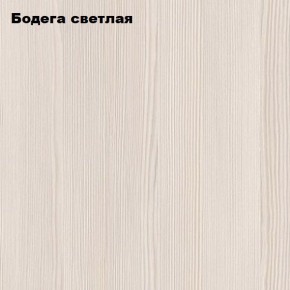 Бодега светлая